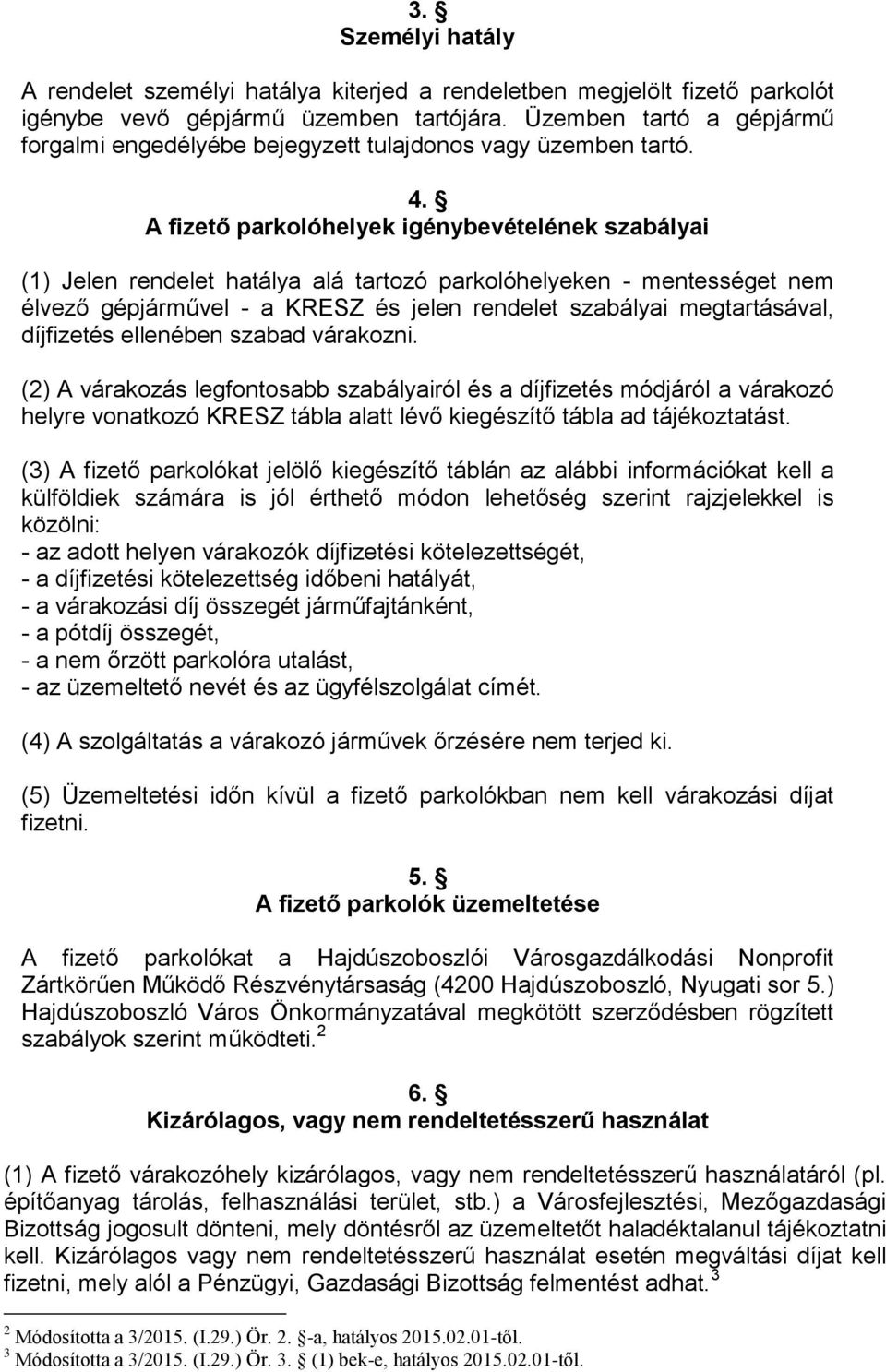 3. §
Személyi hatály

A rendelet személyi hatálya kiterjed a rendeletben megjelölt fizető parkolót igénybe vevő gépjármű üzemben tartójára. Üzemben tartó a gépjármű forgalmi engedélyébe bejegyzett tulajdonos vagy üzemben tartó.

4. §
A fizető parkolóhelyek igénybevételének szabályai

(1) Jelen rendelet hatálya alá tartozó parkolóhelyeken - mentességet nem élvező gépjárművel - a KRESZ és jelen rendelet szabályai megtartásával, díjfizetés ellenében szabad várakozni.

(2) A várakozás legfontosabb szabályairól és a díjfizetés módjáról a várakozó helyre vonatkozó KRESZ tábla alatt lévő kiegészítő tábla ad tájékoztatást.

(3) A fizető parkolókat jelölő kiegészítő táblán az alábbi információkat kell a külföldiek számára is jól érthető módon lehetőség szerint rajzjelekkel is közölni:
- az adott helyen várakozók díjfizetési kötelezettségét,
- a díjfizetési kötelezettség időbeni hatályát,
- a várakozási díj összegét járműfajtánként,
- a pótdíj összegét,
- a nem őrzött parkolóra utalást,
- az üzemeltető nevét és az ügyfélszolgálat címét.

(4) A szolgáltatás a várakozó járművek őrzésére nem terjed ki.

(5) Üzemeltetési időn kívül a fizető parkolókban nem kell várakozási díjat fizetni.

5. §
A fizető parkolók üzemeltetése

A fizető parkolókat a Hajdúszoboszlói Városgazdálkodási Nonprofit Zártkörűen Működő Részvénytársaság (4200 Hajdúszoboszló, Nyugati sor 5.) Hajdúszoboszló Város Önkormányzatával megkötött szerződésben rögzített szabályok szerint működteti. $^2$

6. §
Kizárólagos, vagy nem rendeltetésszerű használat

(1) A fizető várakozóhely kizárólagos, vagy nem rendeltetésszerű használatáról (pl. építőanyag tárolás, felhasználási terület, stb.) a Városfejlesztési, Mezőgazdasági Bizottság jogosult dönteni, mely döntésről az üzemeltetőt haladéktalanul tájékoztatni kell. Kizárólagos vagy nem rendeltetésszerű használat esetén megváltási díjat kell fizetni, mely alól a Pénzügyi, Gazdasági Bizottság felmentést adhat. $^3$

$^2$ Módosította a 3/2015. (I.29.) Ör. 2. §-a, hatályos 2015.02.01-től.
$^3$ Módosította a 3/2015. (I.29.) Ör. 3. § (1) bek-e, hatályos 2015.02.01-től.